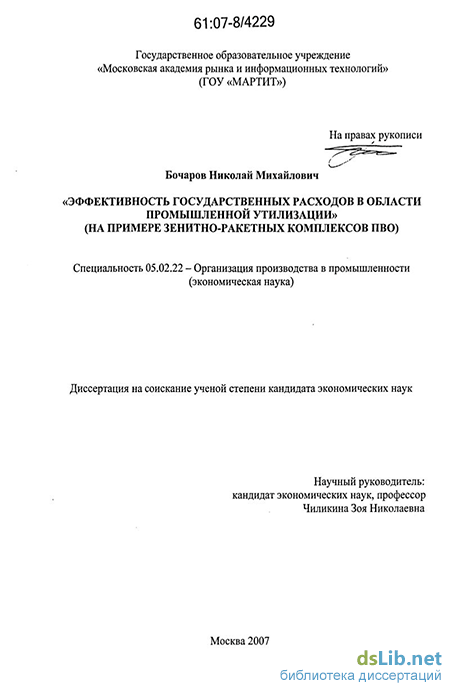 61:07-8/4229

Государственное образовательное учреждение
«Московская академия рынка и информационных технологий»
(ГОУ «МАРТИТ»)

На правах рукописи

Бочаров Николай Михайлович

«ЭФФЕКТИВНОСТЬ ГОСУДАРСТВЕННЫХ РАСХОДОВ В ОБЛАСТИ ПРОМЫШЛЕННОЙ УТИЛИЗАЦИИ»
(НА ПРИМЕРЕ ЗЕНИТНО-РАКЕТНЫХ КОМПЛЕКСОВ ПВО)

Специальность 05.02.22 – Организация производства в промышленности
(экономическая наука)

Диссертация на соискание ученой степени кандидата экономических наук

Научный руководитель:
кандидат экономических наук, профессор
Чиликина Зоя Николаевна

Москва 2007

dsLib.net
библиотека диссертаций